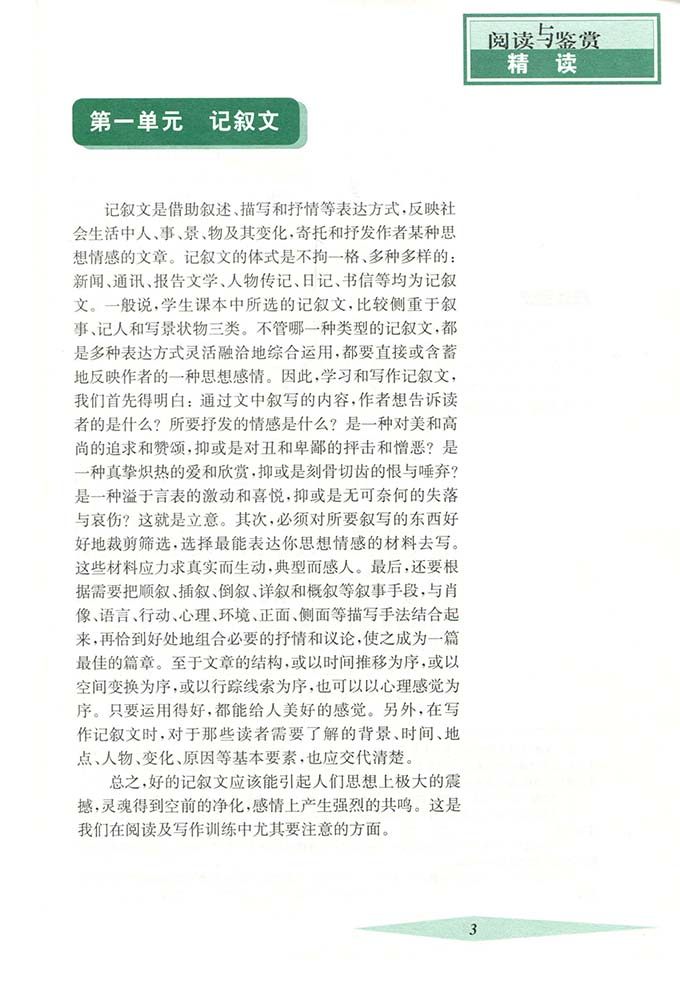 阅读与鉴赏
精读

第一单元　记叙文

记叙文是借助叙述、描写和抒情等表达方式，反映社会生活中人、事、景、物及其变化，寄托和抒发作者某种思想情感的文章。记叙文的体式是不拘一格、多种多样的：新闻、通讯、报告文学、人物传记、日记、书信等均为记叙文。一般说，学生课本中所选的记叙文，比较侧重于叙事、记人和写景状物三类。不管哪一种类型的记叙文，都是多种表达方式灵活融洽地综合运用，都要直接或含蓄地反映作者的一种思想感情。因此，学习和写作记叙文，我们首先得明白：通过文中叙写的内容，作者想告诉读者的是什么？所要抒发的情感是什么？是一种对美和高尚的追求和赞颂，抑或是对丑和卑鄙的抨击和憎恶？是一种真挚炽热的爱和欣赏，抑或是刻骨切齿的恨与唾弃？是一种溢于言表的激动和喜悦，抑或是无可奈何的失落与哀伤？这就是立意。其次，必须对所要叙写的东西好好地裁剪筛选，选择最能表达你思想情感的材料去写。这些材料应力求真实而生动，典型而感人。最后，还要根据需要把顺叙、插叙、倒叙、详叙和概叙等叙事手段，与肖像、语言、行动、心理、环境、正面、侧面等描写手法结合起来，再恰到好处地组合必要的抒情和议论，使之成为一篇最佳的篇章。至于文章的结构，或以时间推移为序，或以空间变换为序，或以行踪线索为序，也可以以心理感觉为序。只要运用得好，都能给人美好的感觉。另外，在写作记叙文时，对于那些读者需要了解的背景、时间、地点、人物、变化、原因等基本要素，也应交代清楚。

总之，好的记叙文应该能引起人们思想上极大的震撼，灵魂得到空前的净化，感情上产生强烈的共鸣。这是我们在阅读及写作训练中尤其要注意的方面。

3